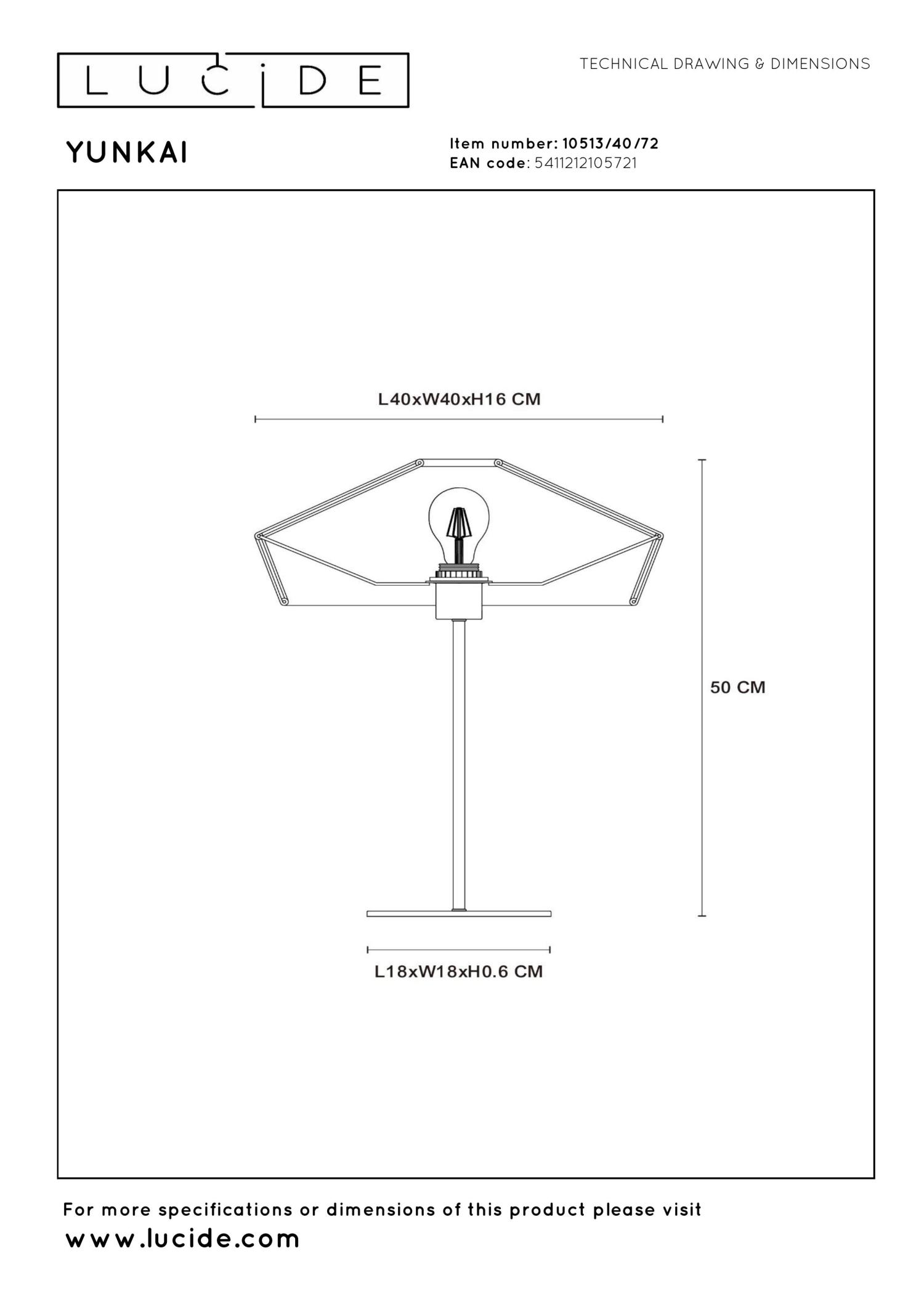 LUCIDE

TECHNICAL DRAWING & DIMENSIONS

YUNKAI

Item number: 10513/40/72
EAN code: 5411212105721

L40xW40xH16 CM

50 CM

L18xW18xH0.6 CM

For more specifications or dimensions of this product please visit
www.lucide.com